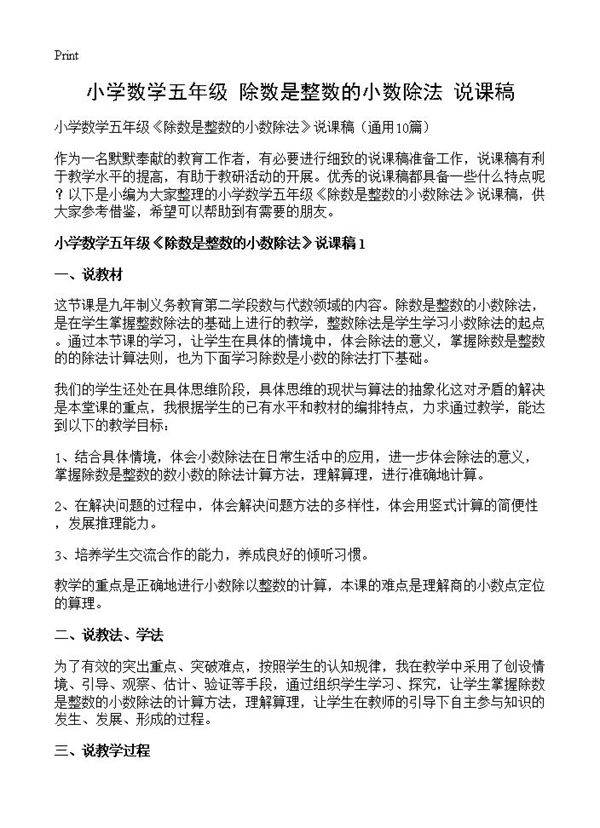 Print

小学数学五年级 除数是整数的小数除法 说课稿

小学数学五年级《除数是整数的小数除法》说课稿（通用10篇）

作为一名默默奉献的教育工作者，有必要进行细致的说课稿准备工作，说课稿有利于教学水平的提高，有助于教研活动的开展。优秀的说课稿都具备一些什么特点呢？以下是小编为大家整理的小学数学五年级《除数是整数的小数除法》说课稿，供大家参考借鉴，希望可以帮助到有需要的朋友。

小学数学五年级《除数是整数的小数除法》说课稿1

一、说教材

这节课是九年制义务教育第二学段数与代数领域的内容。除数是整数的小数除法，是在学生掌握整数除法的基础上进行的教学，整数除法是学生学习小数除法的起点。通过本节课的学习，让学生在具体的情境中，体会除法的意义，掌握除数是整数的的除法计算法则，也为下面学习除数是小数的除法打下基础。

我们的学生还处在具体思维阶段，具体思维的现状与算法的抽象化这对矛盾的解决是本堂课的重点，我根据学生的已有水平和教材的编排特点，力求通过教学，能达到以下的教学目标：

1、结合具体情境，体会小数除法在日常生活中的应用，进一步体会除法的意义，掌握除数是整数的数小数的除法计算方法，理解算理，进行准确地计算。

2、在解决问题的过程中，体会解决问题方法的多样性，体会用竖式计算的简便性，发展推理能力。

3、培养学生交流合作的能力，养成良好的倾听习惯。

教学的重点是正确地进行小数除以整数的计算，本课的难点是理解商的小数点定位的算理。

二、说教法、学法

为了有效的突出重点、突破难点，按照学生的认知规律，我在教学中采用了创设情境、引导、观察、估计、验证等手段，通过组织学生学习、探究，让学生掌握除数是整数的小数除法的计算方法，理解算理，让学生在教师的引导下自主参与知识的发生、发展、形成的过程。

三、说教学过程